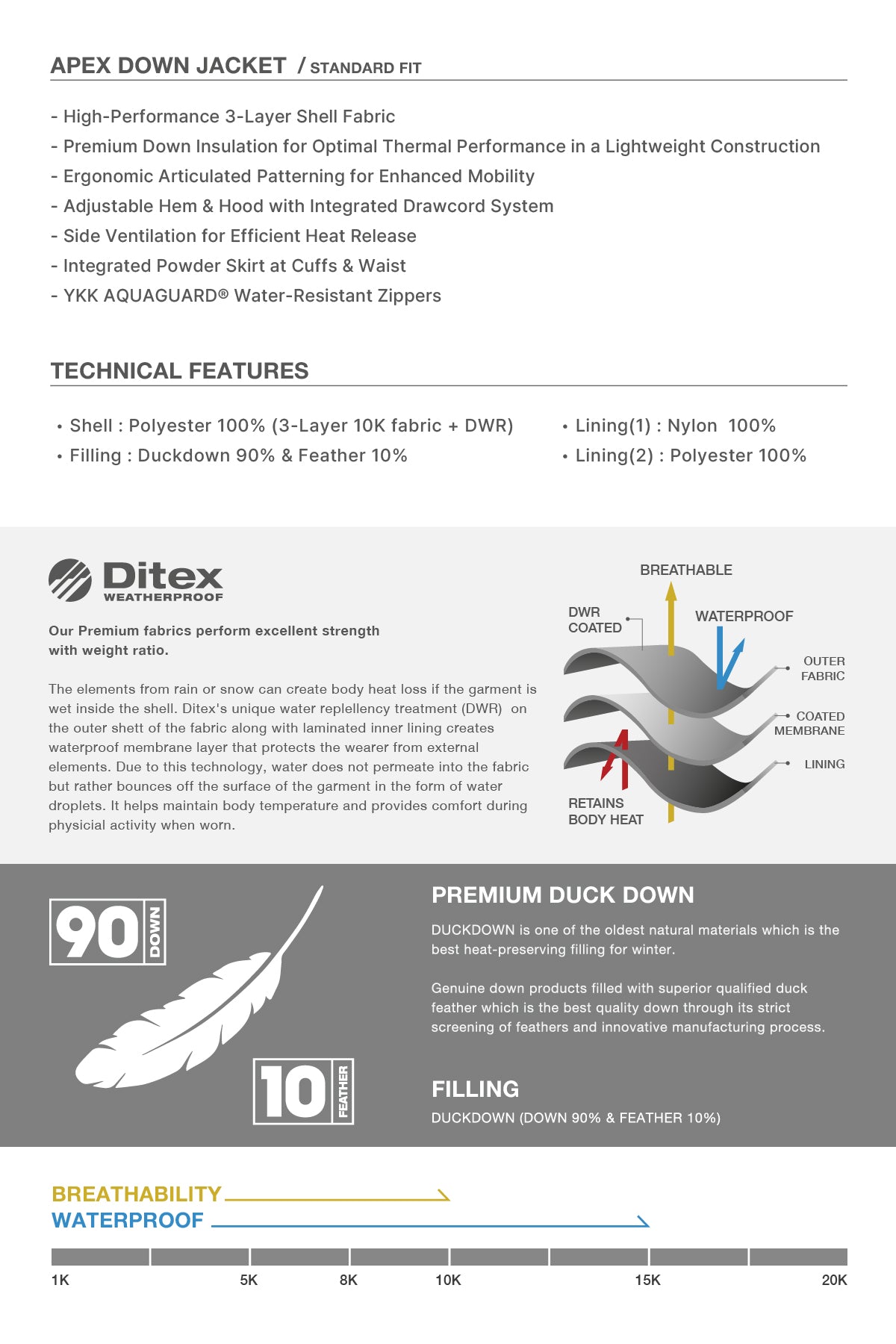 APEX DOWN JACKET / STANDARD FIT

- High-Performance 3-Layer Shell Fabric
- Premium Down Insulation for Optimal Thermal Performance in a Lightweight Construction
- Ergonomic Articulated Patterning for Enhanced Mobility
- Adjustable Hem & Hood with Integrated Drawcord System
- Side Ventilation for Efficient Heat Release
- Integrated Powder Skirt at Cuffs & Waist
- YKK AQUAGUARD® Water-Resistant Zippers

TECHNICAL FEATURES

• Shell : Polyester 100% (3-Layer 10K fabric + DWR)
• Filling : Duckdown 90% & Feather 10%

• Lining(1) : Nylon 100%
• Lining(2) : Polyester 100%

Ditex
WEATHERPROOF

Our Premium fabrics perform excellent strength with weight ratio.

The elements from rain or snow can create body heat loss if the garment is wet inside the shell. Ditex's unique water replellency treatment (DWR) on the outer shett of the fabric along with laminated inner lining creates waterproof membrane layer that protects the wearer from external elements. Due to this technology, water does not permeate into the fabric but rather bounces off the surface of the garment in the form of water droplets. It helps maintain body temperature and provides comfort during physicial activity when worn.

BREATHABLE
DWR
COATED
WATERPROOF
OUTER
FABRIC
COATED
MEMBRANE
LINING
RETAINS
BODY HEAT

90
DOWN
10
FEATHER

PREMIUM DUCK DOWN

DUCKDOWN is one of the oldest natural materials which is the best heat-preserving filling for winter.

Genuine down products filled with superior qualified duck feather which is the best quality down through its strict screening of feathers and innovative manufacturing process.

FILLING

DUCKDOWN (DOWN 90% & FEATHER 10%)

BREATHABILITY
WATERPROOF

1K
5K
8K
10K
15K
20K